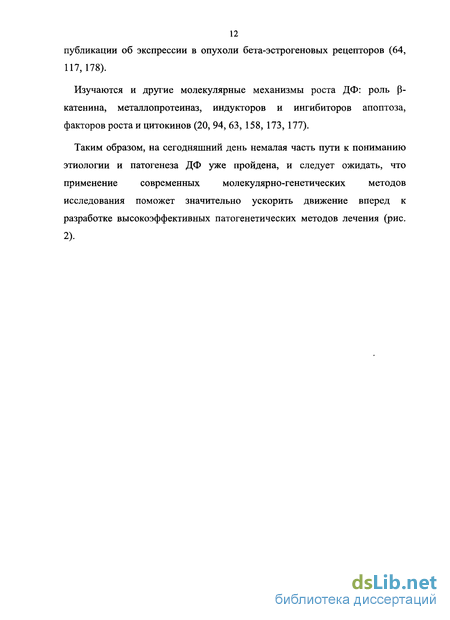 12

публикации об экспрессии в опухоли бета-эстрогеновых рецепторов (64, 117, 178).

Изучаются и другие молекулярные механизмы роста ДФ: роль β-катенина, металлопротеиназ, индукторов и ингибиторов апоптоза, факторов роста и цитокинов (20, 94, 63, 158, 173, 177).

Таким образом, на сегодняшний день немалая часть пути к пониманию этиологии и патогенеза ДФ уже пройдена, и следует ожидать, что применение современных молекулярно-генетических методов исследования поможет значительно ускорить движение вперед к разработке высокоэффективных патогенетических методов лечения (рис. 2).

dsLib.net
библиотека диссертаций